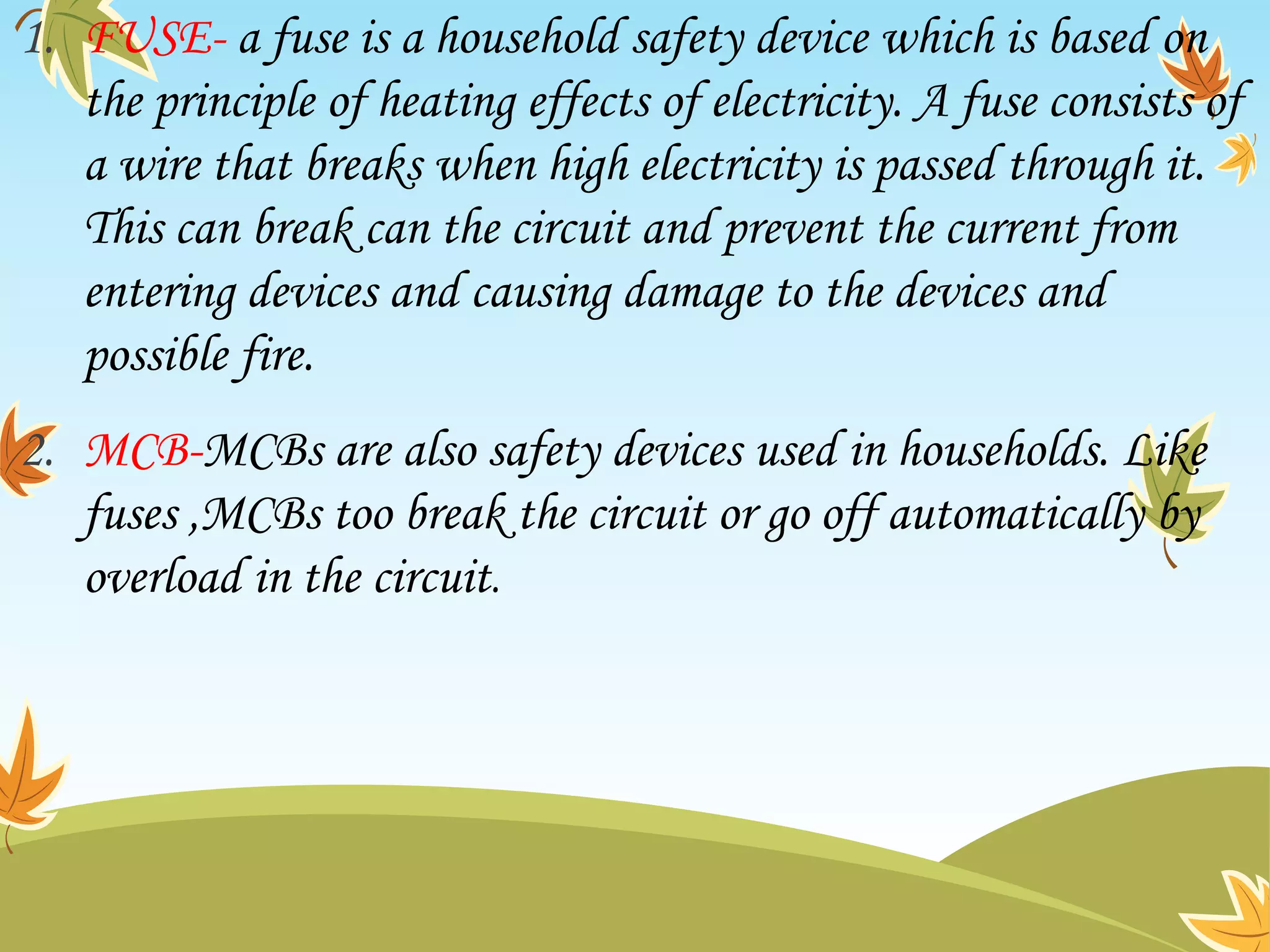 1. FUSE- a fuse is a household safety device which is based on the principle of heating effects of electricity. A fuse consists of a wire that breaks when high electricity is passed through it. This can break can the circuit and prevent the current from entering devices and causing damage to the devices and possible fire.

2. MCB-MCBs are also safety devices used in households. Like fuses ,MCBs too break the circuit or go off automatically by overload in the circuit.